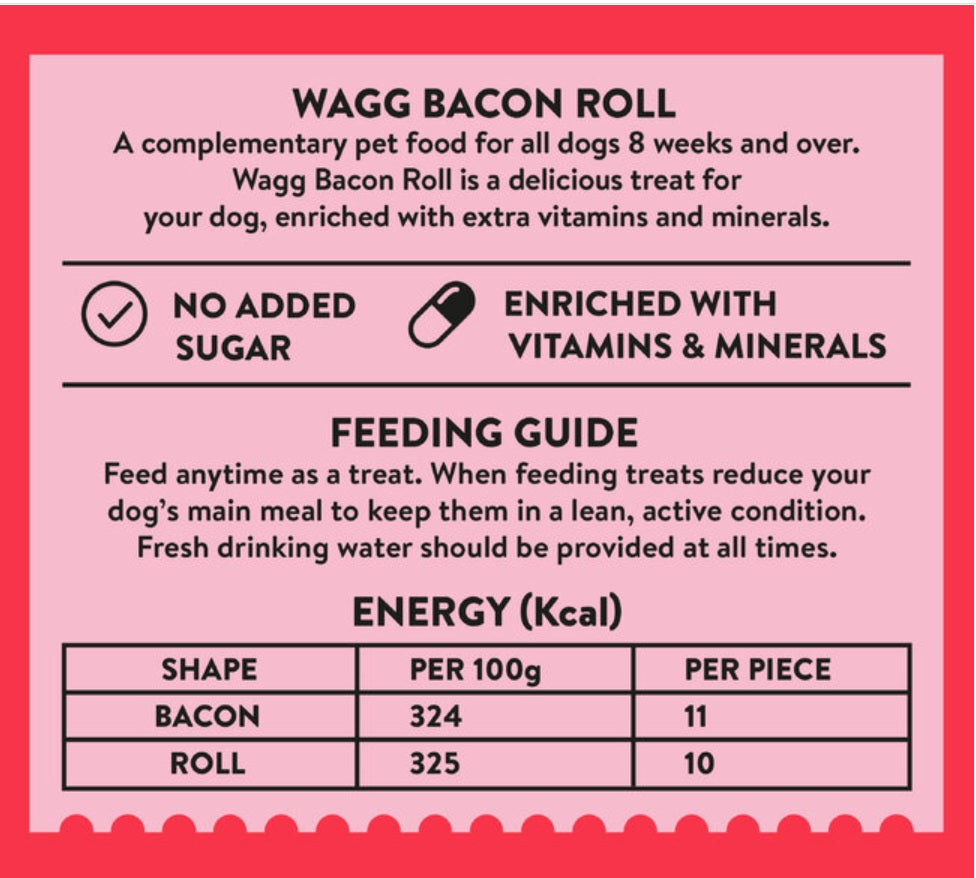 WAGG BACON ROLL

A complementary pet food for all dogs 8 weeks and over. Wagg Bacon Roll is a delicious treat for your dog, enriched with extra vitamins and minerals.

NO ADDED SUGAR

ENRICHED WITH VITAMINS & MINERALS

FEEDING GUIDE

Feed anytime as a treat. When feeding treats reduce your dog's main meal to keep them in a lean, active condition. Fresh drinking water should be provided at all times.

ENERGY (Kcal)

| SHAPE | PER 100g | PER PIECE |
|---|---|---|
| BACON | 324 | 11 |
| ROLL | 325 | 10 |